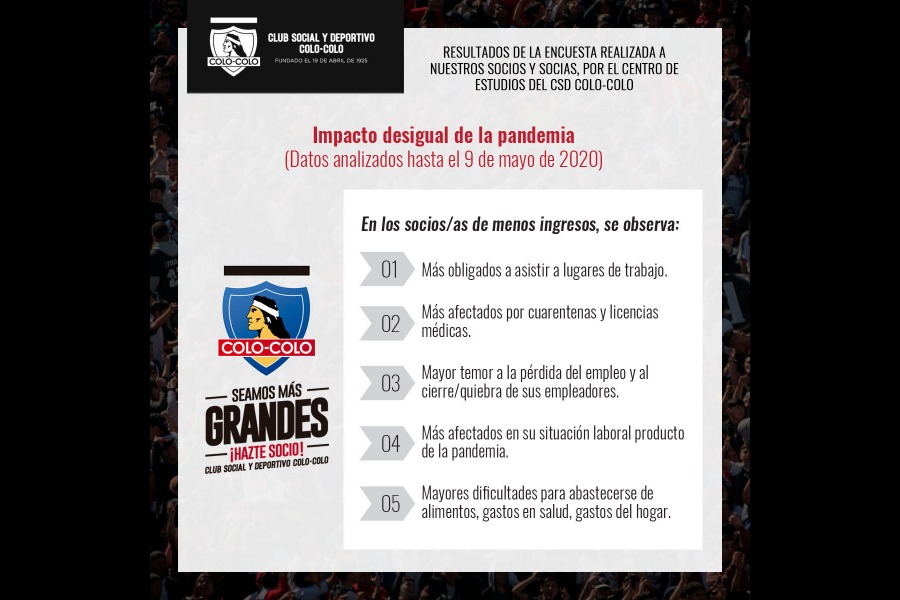 COLO-COLO
CLUB SOCIAL Y DEPORTIVO COLO-COLO
FUNDADO EL 19 DE ABRIL DE 1925

RESULTADOS DE LA ENCUESTA REALIZADA A NUESTROS SOCIOS Y SOCIAS, POR EL CENTRO DE ESTUDIOS DEL CSD COLO-COLO

Impacto desigual de la pandemia
(Datos analizados hasta el 9 de mayo de 2020)

COLO-COLO
SEAMOS MÁS
GRANDES
¡HAZTE SOCIO!
CLUB SOCIAL Y DEPORTIVO COLO-COLO

En los socios/as de menos ingresos, se observa:

01 Más obligados a asistir a lugares de trabajo.

02 Más afectados por cuarentenas y licencias médicas.

03 Mayor temor a la pérdida del empleo y al cierre/quiebra de sus empleadores.

04 Más afectados en su situación laboral producto de la pandemia.

05 Mayores dificultades para abastecerse de alimentos, gastos en salud, gastos del hogar.